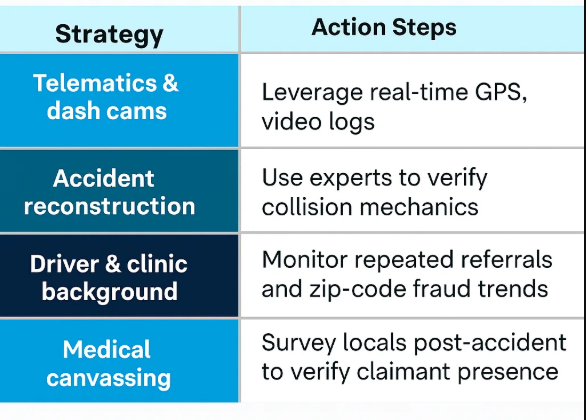 | Strategy | Action Steps |
|---|---|
| Telematics & dash cams | Leverage real-time GPS, video logs |
| Accident reconstruction | Use experts to verify collision mechanics |
| Driver & clinic background | Monitor repeated referrals and zip-code fraud trends |
| Medical canvassing | Survey locals post-accident to verify claimant presence |